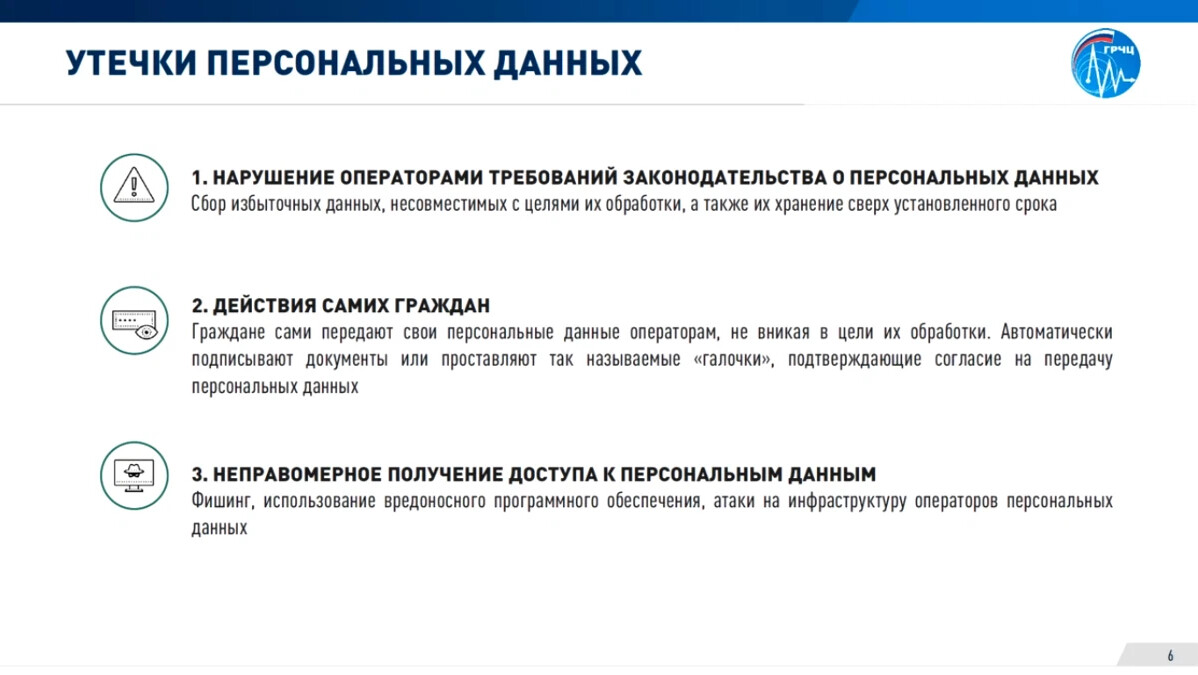 УТЕЧКИ ПЕРСОНАЛЬНЫХ ДАННЫХ

ГРЧЦ

1. НАРУШЕНИЕ ОПЕРАТОРАМИ ТРЕБОВАНИЙ ЗАКОНОДАТЕЛЬСТВА О ПЕРСОНАЛЬНЫХ ДАННЫХ
Сбор избыточных данных, несовместимых с целями их обработки, а также их хранение сверх установленного срока

2. ДЕЙСТВИЯ САМИХ ГРАЖДАН
Граждане сами передают свои персональные данные операторам, не вникая в цели их обработки. Автоматически подписывают документы или проставляют так называемые «галочки», подтверждающие согласие на передачу персональных данных

3. НЕПРАВОМЕРНОЕ ПОЛУЧЕНИЕ ДОСТУПА К ПЕРСОНАЛЬНЫМ ДАННЫМ
Фишинг, использование вредоносного программного обеспечения, атаки на инфраструктуру операторов персональных данных

6